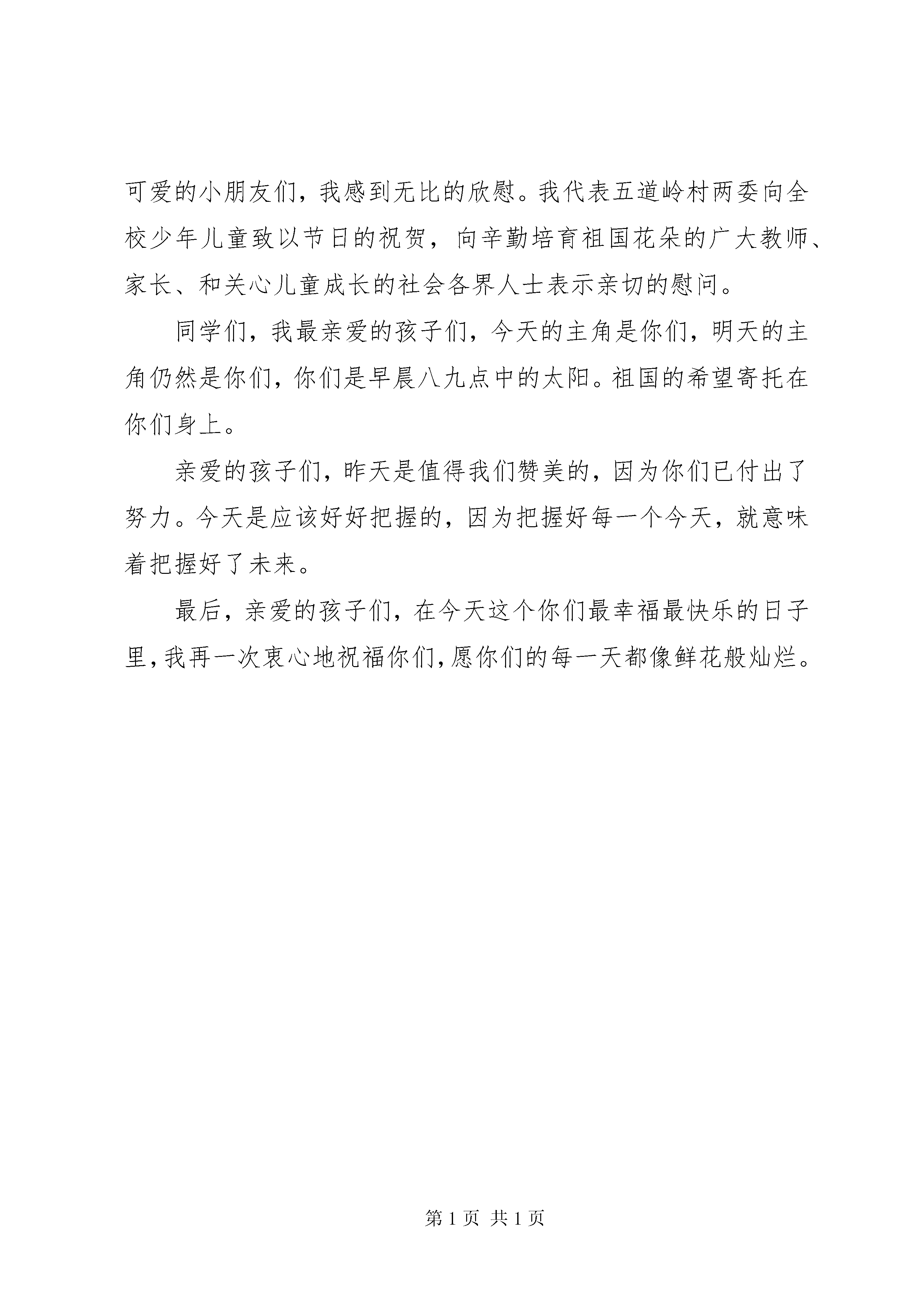 可爱的小朋友们，我感到无比的欣慰。我代表五道岭村两委向全校少年儿童致以节日的祝贺，向辛勤培育祖国花朵的广大教师、家长、和关心儿童成长的社会各界人士表示亲切的慰问。

同学们，我最亲爱的孩子们，今天的主角是你们，明天的主角仍然是你们，你们是早晨八九点中的太阳。祖国的希望寄托在你们身上。

亲爱的孩子们，昨天是值得我们赞美的，因为你们已付出了努力。今天是应该好好把握的，因为把握好每一个今天，就意味着把握好了未来。

最后，亲爱的孩子们，在今天这个你们最幸福最快乐的日子里，我再一次衷心地祝福你们，愿你们的每一天都像鲜花般灿烂。

第 1 页 共 1 页